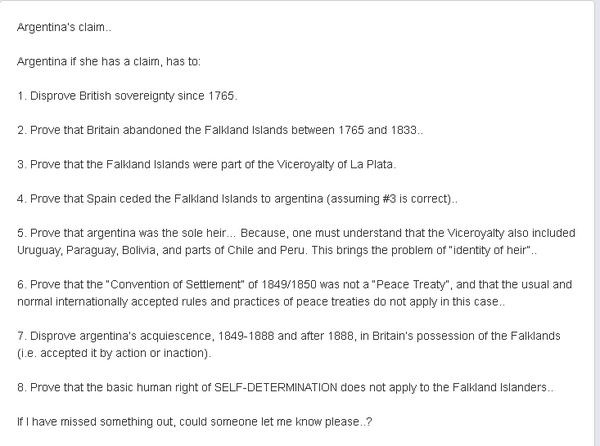 Argentina's claim..

Argentina if she has a claim, has to:

1. Disprove British sovereignty since 1765.

2. Prove that Britain abandoned the Falkland Islands between 1765 and 1833..

3. Prove that the Falkland Islands were part of the Viceroyalty of La Plata.

4. Prove that Spain ceded the Falkland Islands to argentina (assuming #3 is correct)..

5. Prove that argentina was the sole heir... Because, one must understand that the Viceroyalty also included Uruguay, Paraguay, Bolivia, and parts of Chile and Peru. This brings the problem of "identity of heir"..

6. Prove that the "Convention of Settlement" of 1849/1850 was not a "Peace Treaty", and that the usual and normal internationally accepted rules and practices of peace treaties do not apply in this case..

7. Disprove argentina's acquiescence, 1849-1888 and after 1888, in Britain's possession of the Falklands (i.e. accepted it by action or inaction).

8. Prove that the basic human right of SELF-DETERMINATION does not apply to the Falkland Islanders..

If I have missed something out, could someone let me know please..?